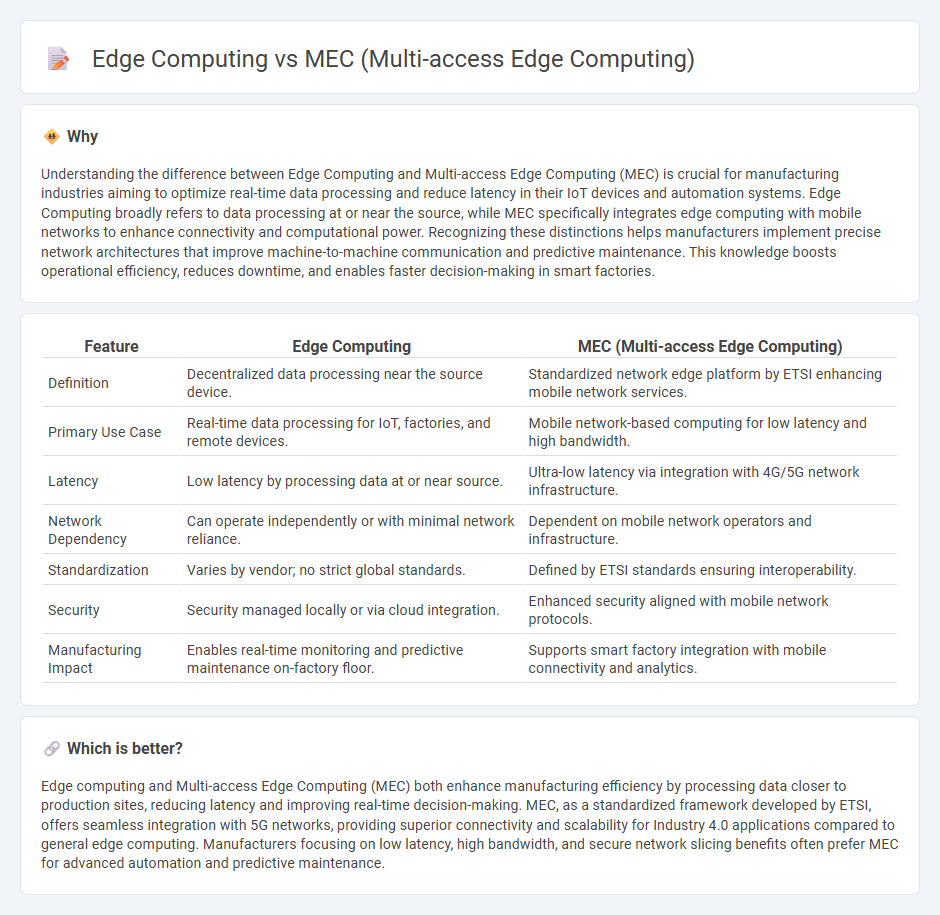 Edge Computing vs MEC (Multi-access Edge Computing)

Why

Understanding the difference between Edge Computing and Multi-access Edge Computing (MEC) is crucial for manufacturing industries aiming to optimize real-time data processing and reduce latency in their IoT devices and automation systems. Edge Computing broadly refers to data processing at or near the source, while MEC specifically integrates edge computing with mobile networks to enhance connectivity and computational power. Recognizing these distinctions helps manufacturers implement precise network architectures that improve machine-to-machine communication and predictive maintenance. This knowledge boosts operational efficiency, reduces downtime, and enables faster decision-making in smart factories.

| Feature | Edge Computing | MEC (Multi-access Edge Computing) |
|---|---|---|
| Definition | Decentralized data processing near the source device. | Standardized network edge platform by ETSI enhancing mobile network services. |
| Primary Use Case | Real-time data processing for IoT, factories, and remote devices. | Mobile network-based computing for low latency and high bandwidth. |
| Latency | Low latency by processing data at or near source. | Ultra-low latency via integration with 4G/5G network infrastructure. |
| Network Dependency | Can operate independently or with minimal network reliance. | Dependent on mobile network operators and infrastructure. |
| Standardization | Varies by vendor; no strict global standards. | Defined by ETSI standards ensuring interoperability. |
| Security | Security managed locally or via cloud integration. | Enhanced security aligned with mobile network protocols. |
| Manufacturing Impact | Enables real-time monitoring and predictive maintenance on-factory floor. | Supports smart factory integration with mobile connectivity and analytics. |

Which is better?

Edge computing and Multi-access Edge Computing (MEC) both enhance manufacturing efficiency by processing data closer to production sites, reducing latency and improving real-time decision-making. MEC, as a standardized framework developed by ETSI, offers seamless integration with 5G networks, providing superior connectivity and scalability for Industry 4.0 applications compared to general edge computing. Manufacturers focusing on low latency, high bandwidth, and secure network slicing benefits often prefer MEC for advanced automation and predictive maintenance.